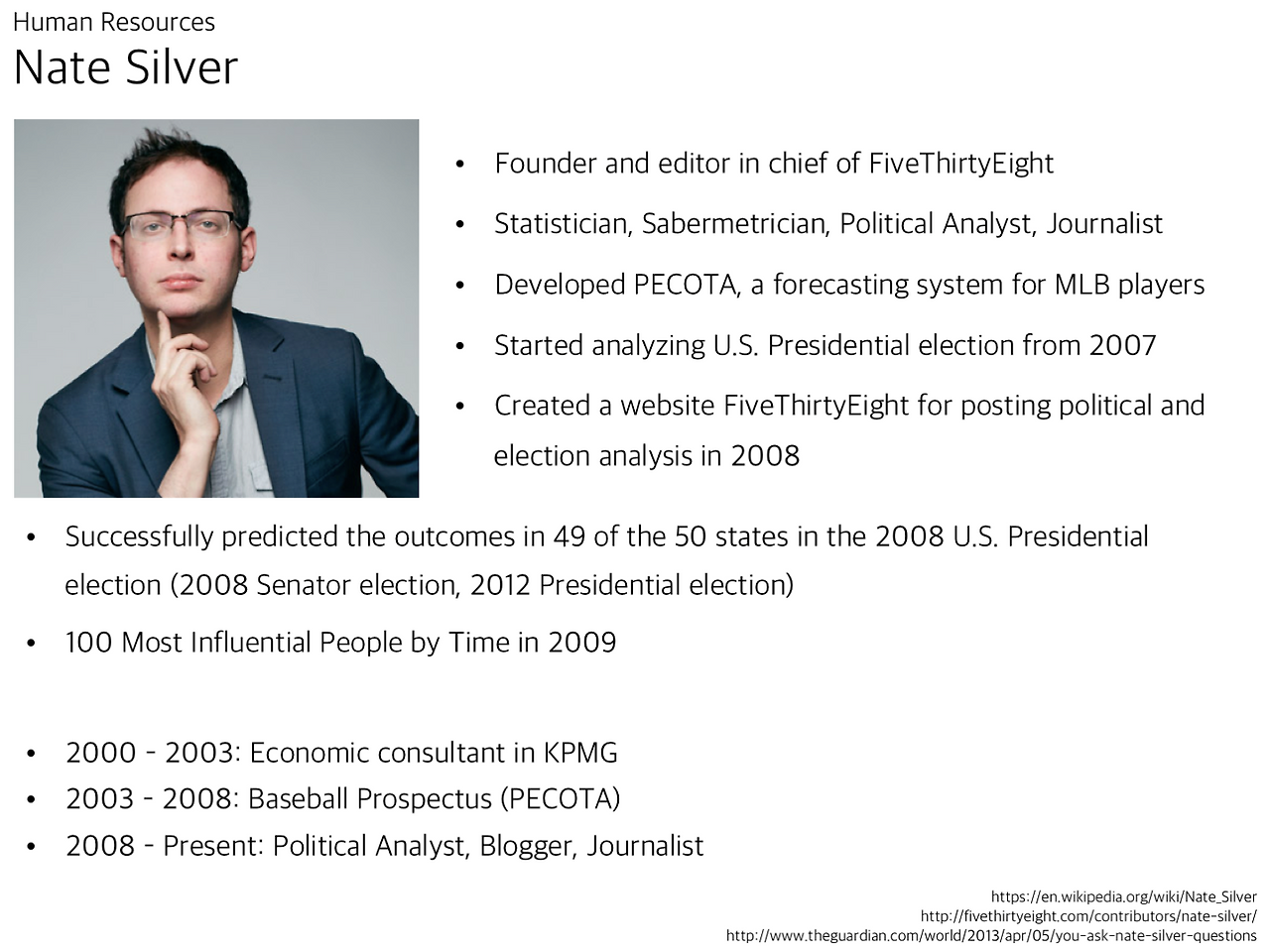 Human Resources
Nate Silver

• Founder and editor in chief of FiveThirtyEight
• Statistician, Sabermetrician, Political Analyst, Journalist
• Developed PECOTA, a forecasting system for MLB players
• Started analyzing U.S. Presidential election from 2007
• Created a website FiveThirtyEight for posting political and election analysis in 2008

• Successfully predicted the outcomes in 49 of the 50 states in the 2008 U.S. Presidential election (2008 Senator election, 2012 Presidential election)
• 100 Most Influential People by Time in 2009

• 2000 - 2003: Economic consultant in KPMG
• 2003 - 2008: Baseball Prospectus (PECOTA)
• 2008 - Present: Political Analyst, Blogger, Journalist

https://en.wikipedia.org/wiki/Nate_Silver
http://fivethirtyeight.com/contributors/nate-silver/
http://www.theguardian.com/world/2013/apr/05/you-ask-nate-silver-questions